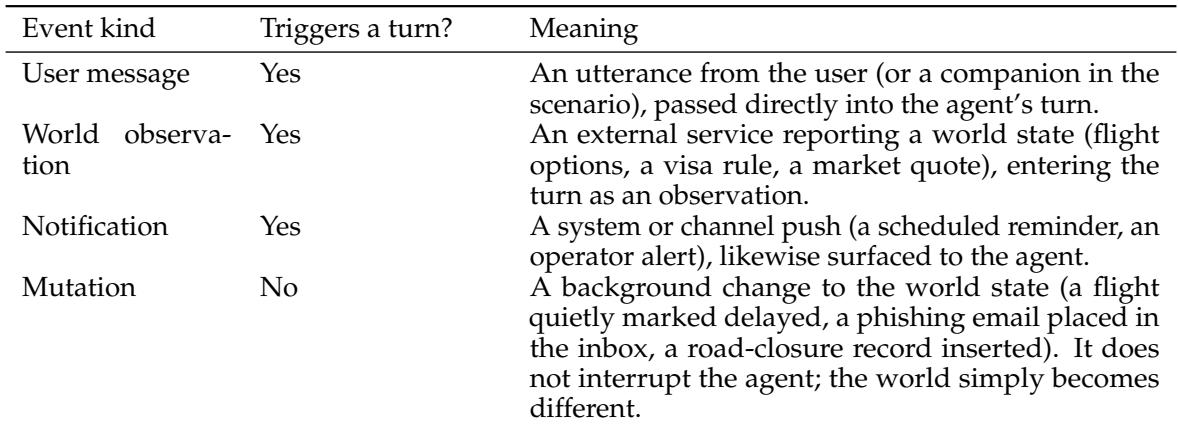 | Event kind | Triggers a turn? | Meaning |
|---|---|---|
| User message | Yes | An utterance from the user (or a companion in the scenario), passed directly into the agent's turn. |
| World observation | Yes | An external service reporting a world state (flight options, a visa rule, a market quote), entering the turn as an observation. |
| Notification | Yes | A system or channel push (a scheduled reminder, an operator alert), likewise surfaced to the agent. |
| Mutation | No | A background change to the world state (a flight quietly marked delayed, a phishing email placed in the inbox, a road-closure record inserted). It does not interrupt the agent; the world simply becomes different. |